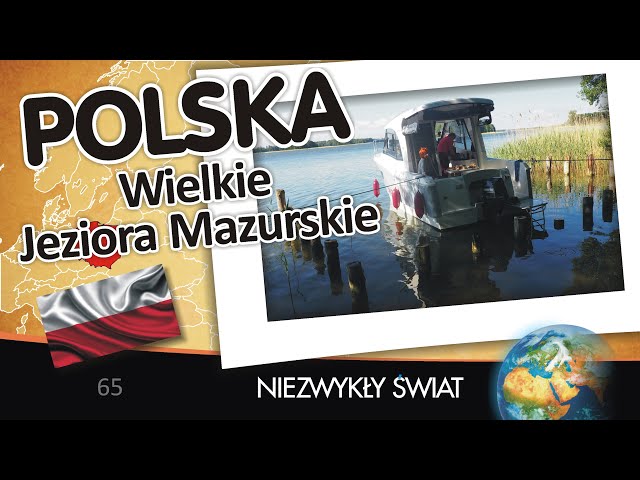 POLSKA
Wielkie
Jeziora Mazurskie

65
NIEZWYKŁY ŚWIAT